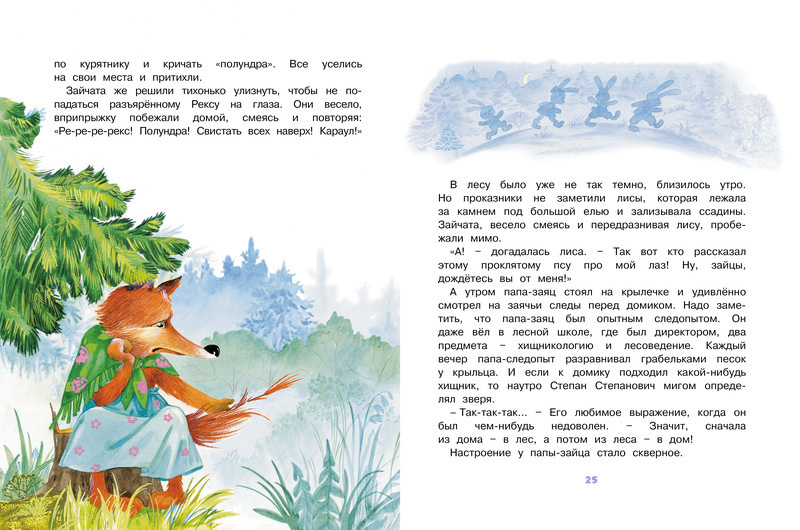 по курятнику и кричать «полундра». Все уселись на свои места и притихли.

Зайчата же решили тихонько улизнуть, чтобы не попадаться разъярённому Рексу на глаза. Они весело, вприпрыжку побежали домой, смеясь и повторяя: «Ре-ре-ре-рекс! Полундра! Свистать всех наверх! Караул!»

В лесу было уже не так темно, близилось утро. Но проказники не заметили лисы, которая лежала за камнем под большой елью и зализывала ссадины. Зайчата, весело смеясь и передразнивая лису, пробежали мимо.

«А! – догадалась лиса. – Так вот кто рассказал этому проклятому псу про мой лаз! Ну, зайцы, дождётесь вы от меня!»

А утром папа-заяц стоял на крылечке и удивлённо смотрел на заячьи следы перед домиком. Надо заметить, что папа-заяц был опытным следопытом. Он даже вёл в лесной школе, где был директором, два предмета – хищникологию и лесоведение. Каждый вечер папа-следопыт разравнивал грабельками песок у крыльца. И если к домику подходил какой-нибудь хищник, то наутро Степан Степанович мигом определял зверя.

– Так-так-так... – Его любимое выражение, когда он был чем-нибудь недоволен. – Значит, сначала из дома – в лес, а потом из леса – в дом!

Настроение у папы-зайца стало скверное.

25